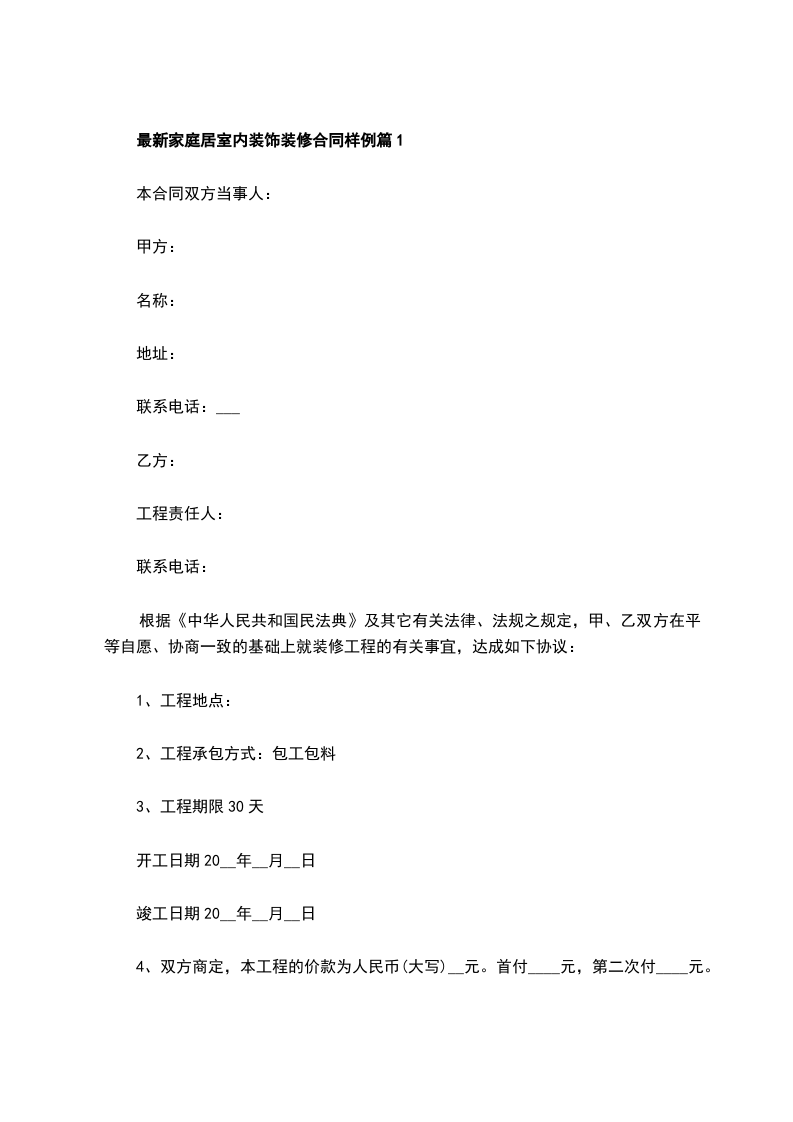 最新家庭居室内装饰装修合同样例篇1

本合同双方当事人：

甲方：

名称：

地址：

联系电话：___

乙方：

工程责任人：

联系电话：

根据《中华人民共和国民法典》及其它有关法律、法规之规定，甲、乙双方在平等自愿、协商一致的基础上就装修工程的有关事宜，达成如下协议：

1、工程地点：

2、工程承包方式：包工包料

3、工程期限30天

开工日期20__年__月__日

竣工日期20__年__月__日

4、双方商定，本工程的价款为人民币(大写)__元。首付____元，第二次付____元。